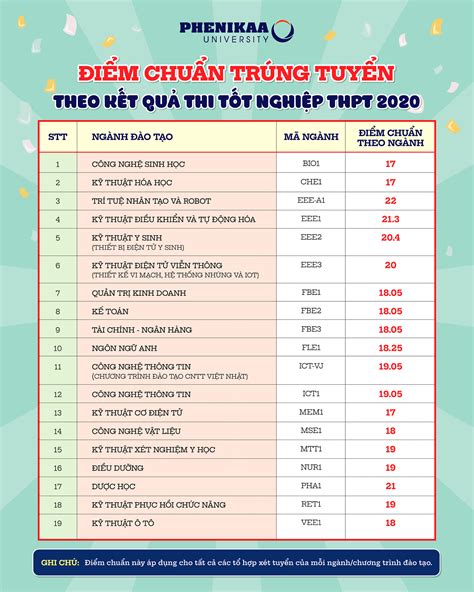 PHENIKAA UNIVERSITY

ĐIỂM CHUẨN TRÚNG TUYỂN
THEO KẾT QUẢ THI TỐT NGHIỆP THPT 2020

| STT | NGÀNH ĐÀO TẠO | MÃ NGÀNH | ĐIỂM CHUẨN THEO NGÀNH |
|---|---|---|---|
| 1 | CÔNG NGHỆ SINH HỌC | BIO1 | 17 |
| 2 | KỸ THUẬT HÓA HỌC | CHE1 | 17 |
| 3 | TRÍ TUỆ NHÂN TẠO VÀ ROBOT | EEE-A1 | 22 |
| 4 | KỸ THUẬT ĐIỀU KHIỂN VÀ TỰ ĐỘNG HÓA | EEE1 | 21.3 |
| 5 | KỸ THUẬT Y SINH (THIẾT BỊ ĐIỆN TỬ Y SINH) | EEE2 | 20.4 |
| 6 | KỸ THUẬT ĐIỆN TỬ VIỄN THÔNG (THIẾT KẾ VI MẠCH, HỆ THỐNG NHÚNG VÀ IOT) | EEE3 | 20 |
| 7 | QUẢN TRỊ KINH DOANH | FBE1 | 18.05 |
| 8 | KẾ TOÁN | FBE2 | 18.05 |
| 9 | TÀI CHÍNH - NGÂN HÀNG | FBE3 | 18.05 |
| 10 | NGÔN NGỮ ANH | FLE1 | 18.25 |
| 11 | CÔNG NGHỆ THÔNG TIN (CHƯƠNG TRÌNH ĐÀO TẠO CNTT VIỆT NHẬT) | ICT-VJ | 19.05 |
| 12 | CÔNG NGHỆ THÔNG TIN | ICT1 | 19.05 |
| 13 | KỸ THUẬT CƠ ĐIỆN TỬ | MEM1 | 17 |
| 14 | CÔNG NGHỆ VẬT LIỆU | MSE1 | 18 |
| 15 | KỸ THUẬT XÉT NGHIỆM Y HỌC | MTT1 | 19 |
| 16 | ĐIỀU DƯỠNG | NUR1 | 19 |
| 17 | DƯỢC HỌC | PHA1 | 21 |
| 18 | KỸ THUẬT PHỤC HỒI CHỨC NĂNG | RET1 | 19 |
| 19 | KỸ THUẬT Ô TÔ | VEE1 | 18 |

GHI CHÚ: Điểm chuẩn này áp dụng cho tất cả các tổ hợp xét tuyển của mỗi ngành/chương trình đào tạo.